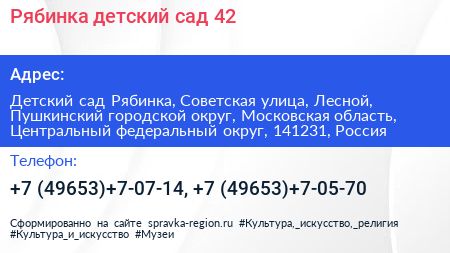 Рябинка детский сад 42

Адрес:

Детский сад Рябинка, Советская улица, Лесной, Пушкинский городской округ, Московская область, Центральный федеральный округ, 141231, Россия

Телефон:

+7 (49653)+7-07-14, +7 (49653)+7-05-70

Сформированно на сайте spravka-region.ru #Культура,_искусство,_религия #Культура_и_искусство #Музеи